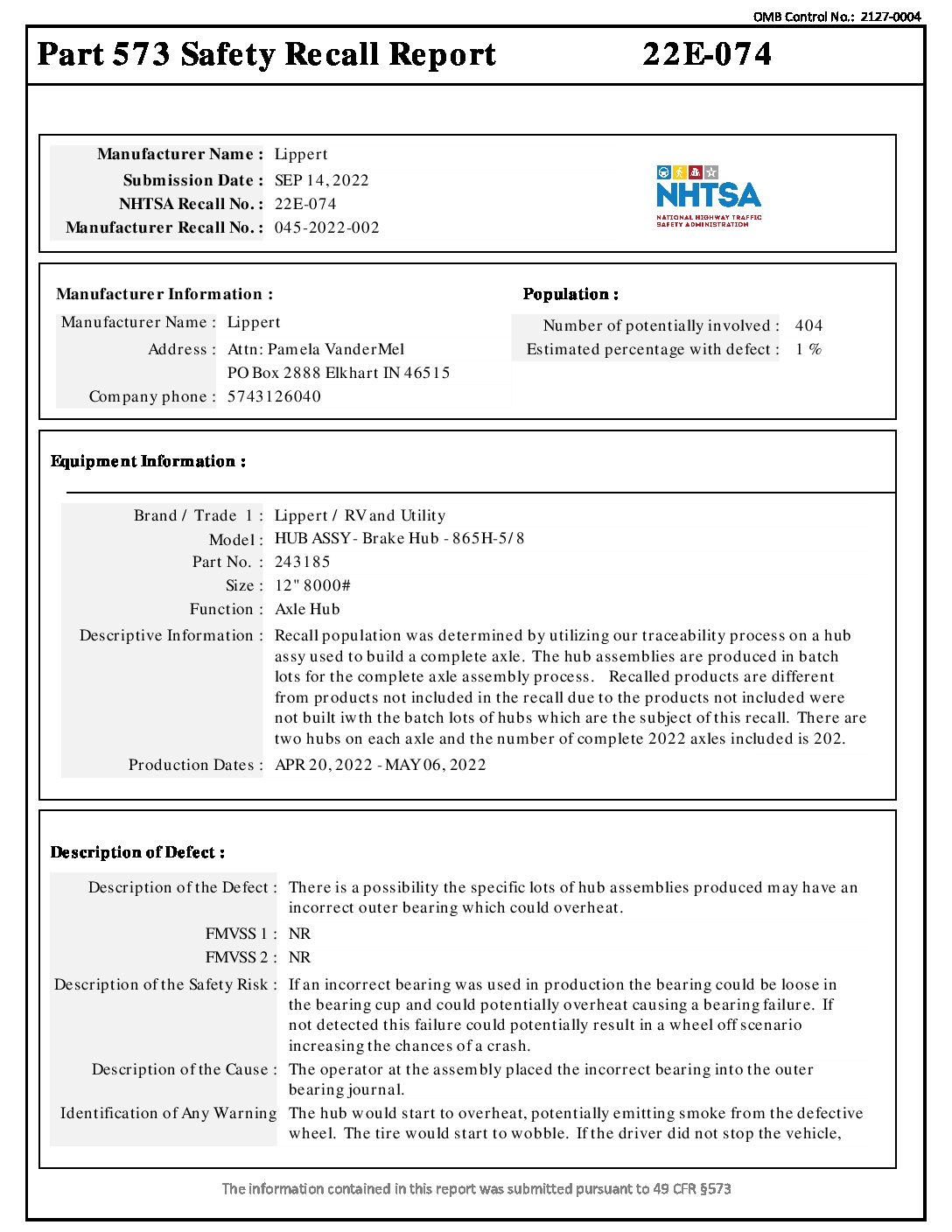 OMB Control No.: 2127-0004

Part 573 Safety Recall Report 22E-074

Manufacturer Name : Lippert
Submission Date : SEP 14, 2022
NHTSA Recall No. : 22E-074
Manufacturer Recall No. : 045-2022-002

NHTSA
NATIONAL HIGHWAY TRAFFIC SAFETY ADMINISTRATION

Manufacturer Information :

Manufacturer Name : Lippert
Address : Attn: Pamela VanderMel
PO Box 2888 Elkhart IN 46515
Company phone : 5743126040

Population :

Number of potentially involved : 404
Estimated percentage with defect : 1 %

Equipment Information :

Brand / Trade 1 : Lippert / RV and Utility
Model : HUB ASSY - Brake Hub - 865H-5/8
Part No. : 243185
Size : 12" 8000#
Function : Axle Hub
Descriptive Information : Recall population was determined by utilizing our traceability process on a hub assy used to build a complete axle. The hub assemblies are produced in batch lots for the complete axle assembly process. Recalled products are different from products not included in the recall due to the products not included were not built iwth the batch lots of hubs which are the subject of this recall. There are two hubs on each axle and the number of complete 2022 axles included is 202.
Production Dates : APR 20, 2022 - MAY 06, 2022

Description of Defect :

Description of the Defect : There is a possibility the specific lots of hub assemblies produced may have an incorrect outer bearing which could overheat.
FMVSS 1 : NR
FMVSS 2 : NR
Description of the Safety Risk : If an incorrect bearing was used in production the bearing could be loose in the bearing cup and could potentially overheat causing a bearing failure. If not detected this failure could potentially result in a wheel off scenario increasing the chances of a crash.
Description of the Cause : The operator at the assembly placed the incorrect bearing into the outer bearing journal.
Identification of Any Warning The hub would start to overheat, potentially emitting smoke from the defective wheel. The tire would start to wobble. If the driver did not stop the vehicle,

The information contained in this report was submitted pursuant to 49 CFR §573